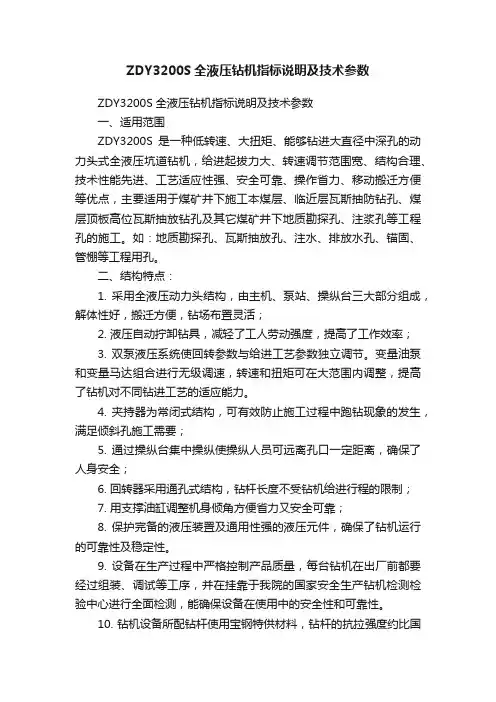 ZDY3200S 全液压钻机指标说明及技术参数

ZDY3200S 全液压钻机指标说明及技术参数

一、适用范围

ZDY3200S 是一种低转速、大扭矩、能够钻进大直径中深孔的动力头式全液压坑道钻机，给进起拔力大、转速调节范围宽、结构合理、技术性能先进、工艺适应性强、安全可靠、操作省力、移动搬迁方便等优点，主要适用于煤矿井下施工本煤层、临近层瓦斯抽防钻孔、煤层顶板高位瓦斯抽放钻孔及其它煤矿井下地质勘探孔、注浆孔等工程孔的施工。如：地质勘探孔、瓦斯抽放孔、注水、排放水孔、锚固、管棚等工程用孔。

二、结构特点：

1. 采用全液压动力头结构，由主机、泵站、操纵台三大部分组成，解体性好，搬迁方便，钻场布置灵活；

2. 液压自动拧卸钻具，减轻了工人劳动强度，提高了工作效率；

3. 双泵液压系统使回转参数与给进工艺参数独立调节。变量油泵和变量马达组合进行无级调速，转速和扭矩可在大范围内调整，提高了钻机对不同钻进工艺的适应能力。

4. 夹持器为常闭式结构，可有效防止施工过程中跑钻现象的发生，满足倾斜孔施工需要；

5. 通过操纵台集中操纵使操纵人员可远离孔口一定距离，确保了人身安全；

6. 回转器采用通孔式结构，钻杆长度不受钻机给进行程的限制；

7. 用支撑油缸调整机身倾角方便省力又安全可靠；

8. 保护完备的液压装置及通用性强的液压元件，确保了钻机运行的可靠性及稳定性。

9. 设备在生产过程中严格控制产品质量，每台钻机在出厂前都要经过组装、调试等工序，并在挂靠于我院的国家安全生产钻机检测检验中心进行全面检测，能确保设备在使用中的安全性和可靠性。

10. 钻机设备所配钻杆使用宝钢特供材料，钻杆的抗拉强度约比国